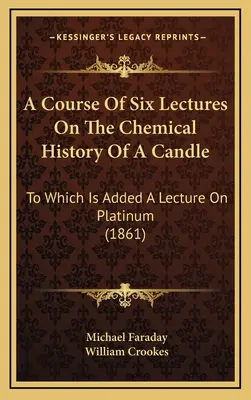 —KESSINGER'S LEGACY REPRINTS—

A Course Of Six Lectures On The Chemical History Of A Candle

To Which Is Added A Lecture On Platinum (1861)

Michael Faraday
William Crookes